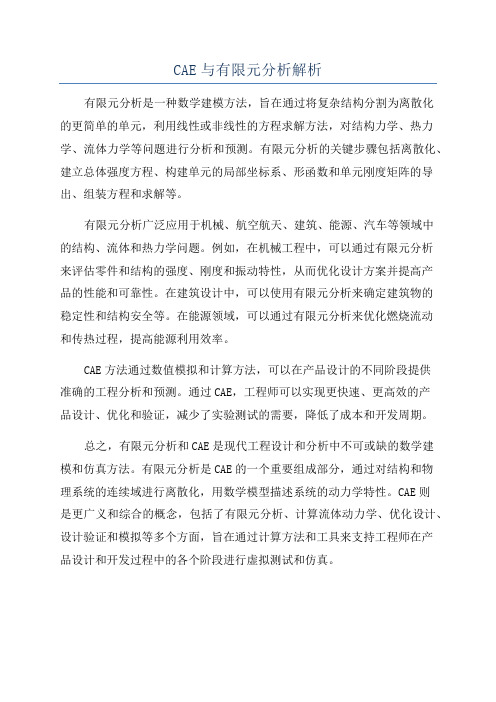 CAE 与有限元分析解析

有限元分析是一种数学建模方法，旨在通过将复杂结构分割为离散化的更简单的单元，利用线性或非线性的方程求解方法，对结构力学、热力学、流体力学等问题进行分析和预测。有限元分析的关键步骤包括离散化、建立总体强度方程、构建单元的局部坐标系、形函数和单元刚度矩阵的导出、组装方程和求解等。

有限元分析广泛应用于机械、航空航天、建筑、能源、汽车等领域中的结构、流体和热力学问题。例如，在机械工程中，可以通过有限元分析来评估零件和结构的强度、刚度和振动特性，从而优化设计方案并提高产品的性能和可靠性。在建筑设计中，可以使用有限元分析来确定建筑物的稳定性和结构安全等。在能源领域，可以通过有限元分析来优化燃烧流动和传热过程，提高能源利用效率。

CAE 方法通过数值模拟和计算方法，可以在产品设计的不同阶段提供准确的工程分析和预测。通过 CAE，工程师可以实现更快速、更高效的产品设计、优化和验证，减少了实验测试的需要，降低了成本和开发周期。

总之，有限元分析和 CAE 是现代工程设计和分析中不可或缺的数学建模和仿真方法。有限元分析是 CAE 的一个重要组成部分，通过对结构和物理系统的连续域进行离散化，用数学模型描述系统的动力学特性。CAE 则是更广义和综合的概念，包括了有限元分析、计算流体动力学、优化设计、设计验证和模拟等多个方面，旨在通过计算方法和工具来支持工程师在产品设计和开发过程中的各个阶段进行虚拟测试和仿真。